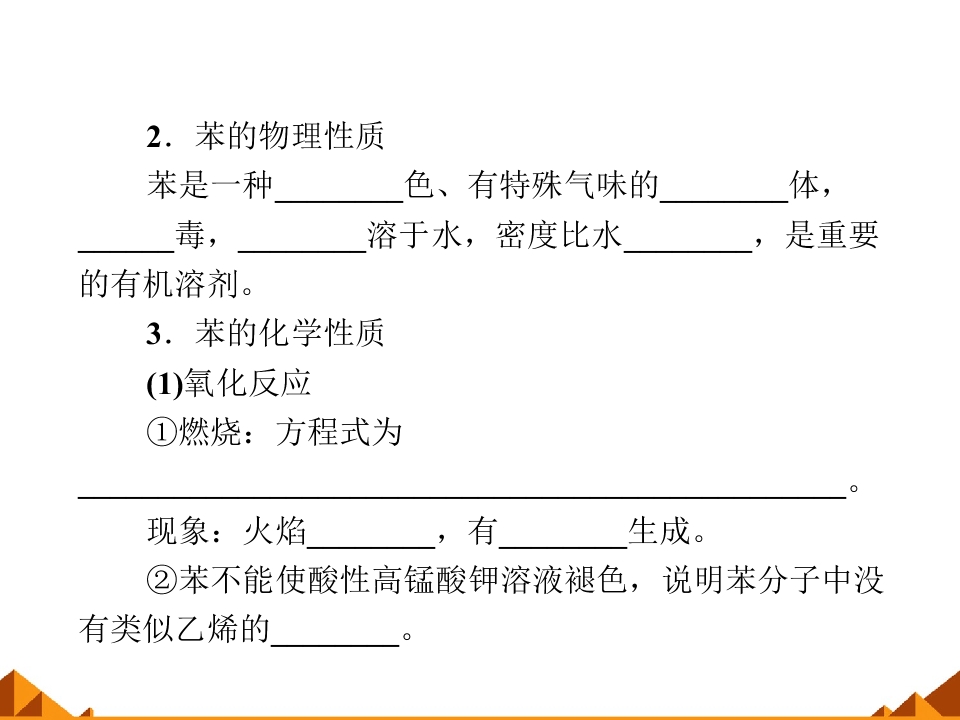 2．苯的物理性质

苯是一种____色、有特殊气味的____体，____毒，____溶于水，密度比水____，是重要的有机溶剂。

3．苯的化学性质

(1)氧化反应

①燃烧：方程式为

____。

现象：火焰____，有____生成。

②苯不能使酸性高锰酸钾溶液褪色，说明苯分子中没有类似乙烯的____。